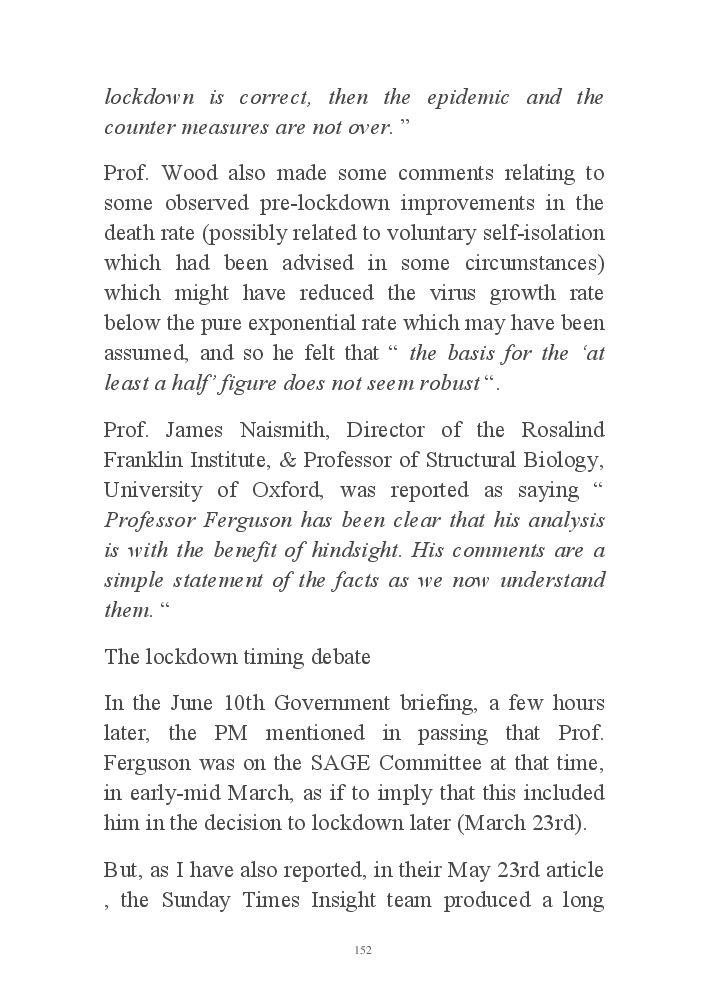 lockdown is correct, then the epidemic and the counter measures are not over. ”

Prof. Wood also made some comments relating to some observed pre-lockdown improvements in the death rate (possibly related to voluntary self-isolation which had been advised in some circumstances) which might have reduced the virus growth rate below the pure exponential rate which may have been assumed, and so he felt that “ the basis for the ‘at least a half’ figure does not seem robust “.

Prof. James Naismith, Director of the Rosalind Franklin Institute, & Professor of Structural Biology, University of Oxford, was reported as saying “ Professor Ferguson has been clear that his analysis is with the benefit of hindsight. His comments are a simple statement of the facts as we now understand them. “

The lockdown timing debate

In the June 10th Government briefing, a few hours later, the PM mentioned in passing that Prof. Ferguson was on the SAGE Committee at that time, in early-mid March, as if to imply that this included him in the decision to lockdown later (March 23rd).

But, as I have also reported, in their May 23rd article , the Sunday Times Insight team produced a long

152